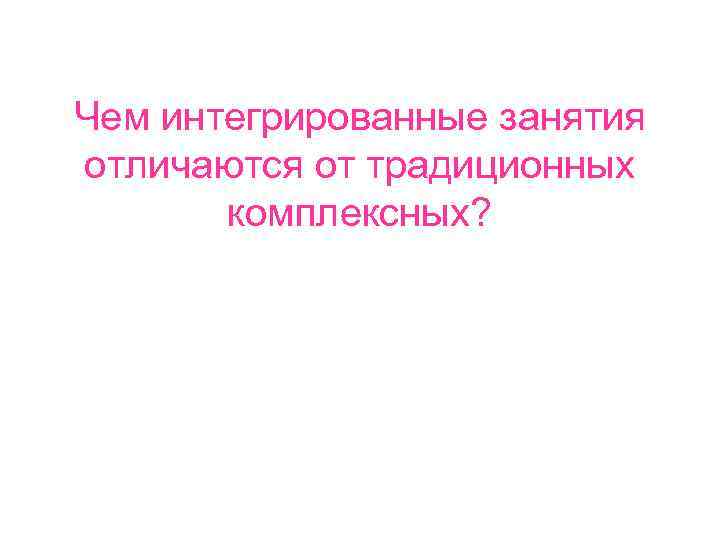 Чем интегрированные занятия отличаются от традиционных комплексных?